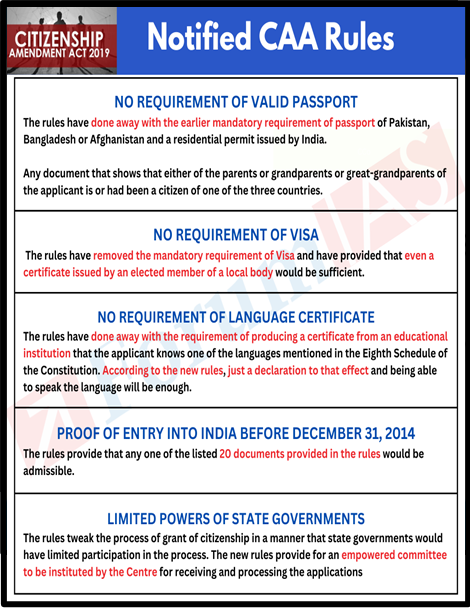 CITIZENSHIP AMENDMENT ACT 2019

Notified CAA Rules

NO REQUIREMENT OF VALID PASSPORT

The rules have done away with the earlier mandatory requirement of passport of Pakistan, Bangladesh or Afghanistan and a residential permit issued by India.

Any document that shows that either of the parents or grandparents or great-grandparents of the applicant is or had been a citizen of one of the three countries.

NO REQUIREMENT OF VISA

The rules have removed the mandatory requirement of Visa and have provided that even a certificate issued by an elected member of a local body would be sufficient.

NO REQUIREMENT OF LANGUAGE CERTIFICATE

The rules have done away with the requirement of producing a certificate from an educational institution that the applicant knows one of the languages mentioned in the Eighth Schedule of the Constitution. According to the new rules, just a declaration to that effect and being able to speak the language will be enough.

PROOF OF ENTRY INTO INDIA BEFORE DECEMBER 31, 2014

The rules provide that any one of the listed 20 documents provided in the rules would be admissible.

LIMITED POWERS OF STATE GOVERNMENTS

The rules tweak the process of grant of citizenship in a manner that state governments would have limited participation in the process. The new rules provide for an empowered committee to be instituted by the Centre for receiving and processing the applications

ForumIAS